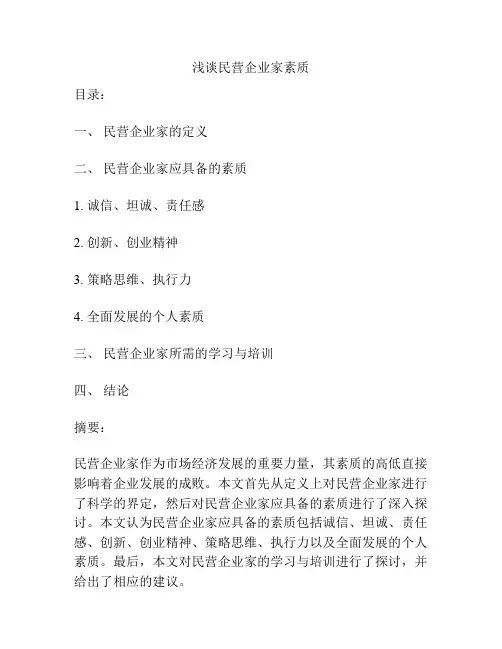 浅谈民营企业家素质

目录：

一、 民营企业家的定义

二、 民营企业家应具备的素质

1. 诚信、坦诚、责任感

2. 创新、创业精神

3. 策略思维、执行力

4. 全面发展的个人素质

三、 民营企业家所需的学习与培训

四、 结论

摘要：

民营企业家作为市场经济发展的重要力量，其素质的高低直接影响着企业发展的成败。本文首先从定义上对民营企业家进行了科学的界定，然后对民营企业家应具备的素质进行了深入探讨。本文认为民营企业家应具备的素质包括诚信、坦诚、责任感、创新、创业精神、策略思维、执行力以及全面发展的个人素质。最后，本文对民营企业家的学习与培训进行了探讨，并给出了相应的建议。